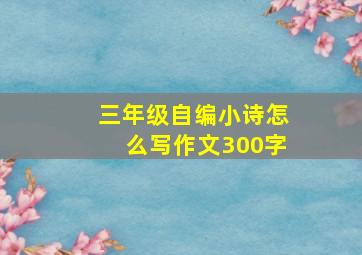 三年级自编小诗怎么写作文300字